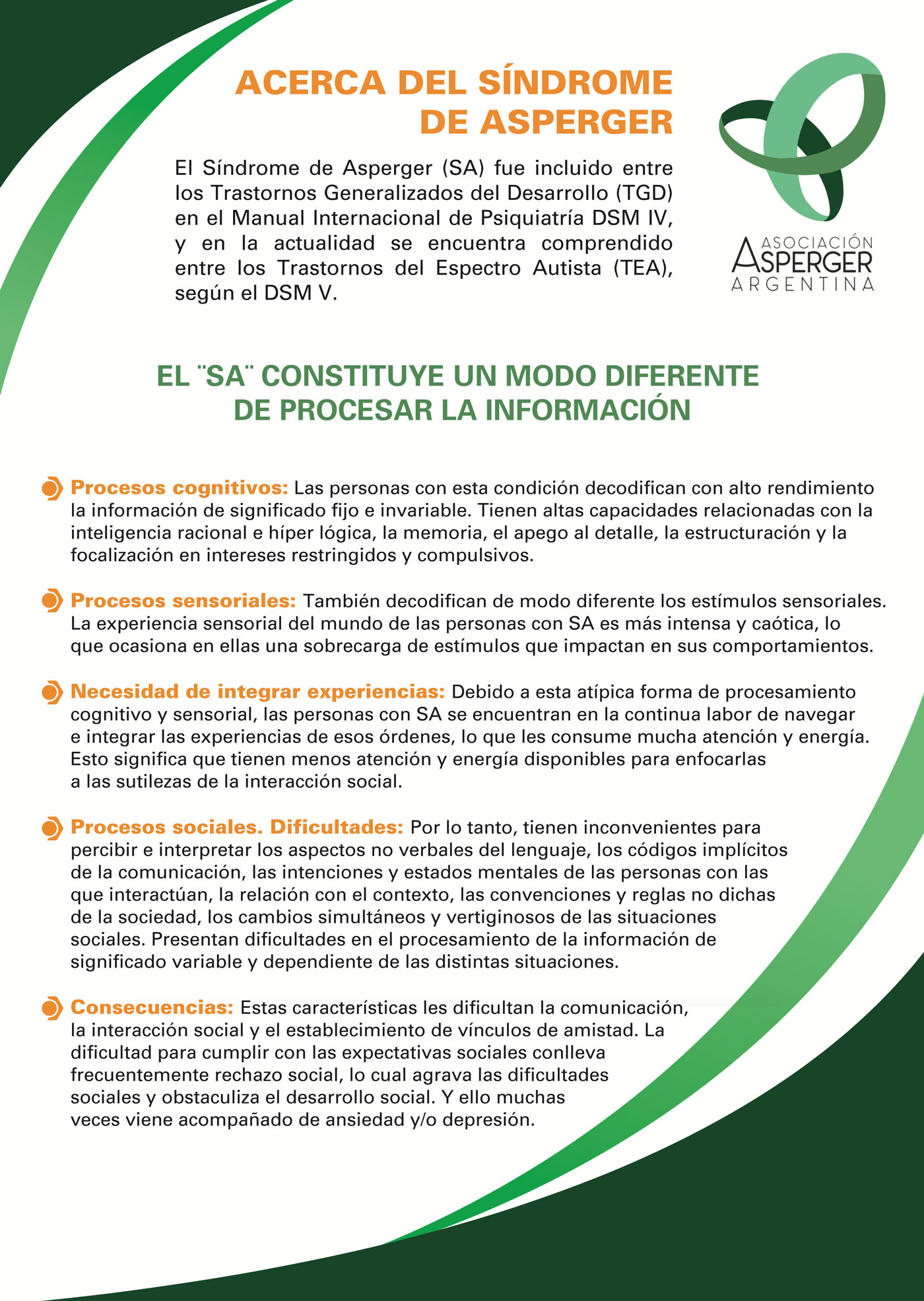 ACERCA DEL SÍNDROME DE ASPERGER

El Síndrome de Asperger (SA) fue incluido entre los Trastornos Generalizados del Desarrollo (TGD) en el Manual Internacional de Psiquiatría DSM IV, y en la actualidad se encuentra comprendido entre los Trastornos del Espectro Autista (TEA), según el DSM V.

ASOCIACIÓN ASPERGER ARGENTINA

EL ¨SA¨ CONSTITUYE UN MODO DIFERENTE DE PROCESAR LA INFORMACIÓN

Procesos cognitivos: Las personas con esta condición decodifican con alto rendimiento la información de significado fijo e invariable. Tienen altas capacidades relacionadas con la inteligencia racional e híper lógica, la memoria, el apego al detalle, la estructuración y la focalización en intereses restringidos y compulsivos.

Procesos sensoriales: También decodifican de modo diferente los estímulos sensoriales. La experiencia sensorial del mundo de las personas con SA es más intensa y caótica, lo que ocasiona en ellas una sobrecarga de estímulos que impactan en sus comportamientos.

Necesidad de integrar experiencias: Debido a esta atípica forma de procesamiento cognitivo y sensorial, las personas con SA se encuentran en la continua labor de navegar e integrar las experiencias de esos órdenes, lo que les consume mucha atención y energía. Esto significa que tienen menos atención y energía disponibles para enfocarlas a las sutilezas de la interacción social.

Procesos sociales. Dificultades: Por lo tanto, tienen inconvenientes para percibir e interpretar los aspectos no verbales del lenguaje, los códigos implícitos de la comunicación, las intenciones y estados mentales de las personas con las que interactúan, la relación con el contexto, las convenciones y reglas no dichas de la sociedad, los cambios simultáneos y vertiginosos de las situaciones sociales. Presentan dificultades en el procesamiento de la información de significado variable y dependiente de las distintas situaciones.

Consecuencias: Estas características les dificultan la comunicación, la interacción social y el establecimiento de vínculos de amistad. La dificultad para cumplir con las expectativas sociales conlleva frecuentemente rechazo social, lo cual agrava las dificultades sociales y obstaculiza el desarrollo social. Y ello muchas veces viene acompañado de ansiedad y/o depresión.